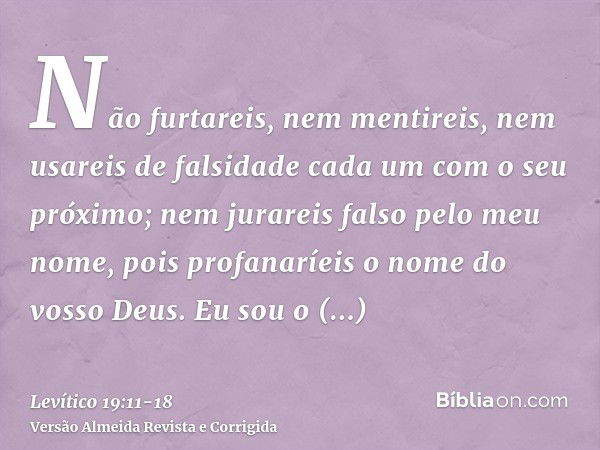 Não furtareis, nem mentireis, nem usareis de falsidade cada um com o seu próximo; nem jurareis falso pelo meu nome, pois profanaríeis o nome do vosso Deus. Eu sou o (...)

Levítico 19:11-18
Versão Almeida Revista e Corrigida

Bíbliaon.com